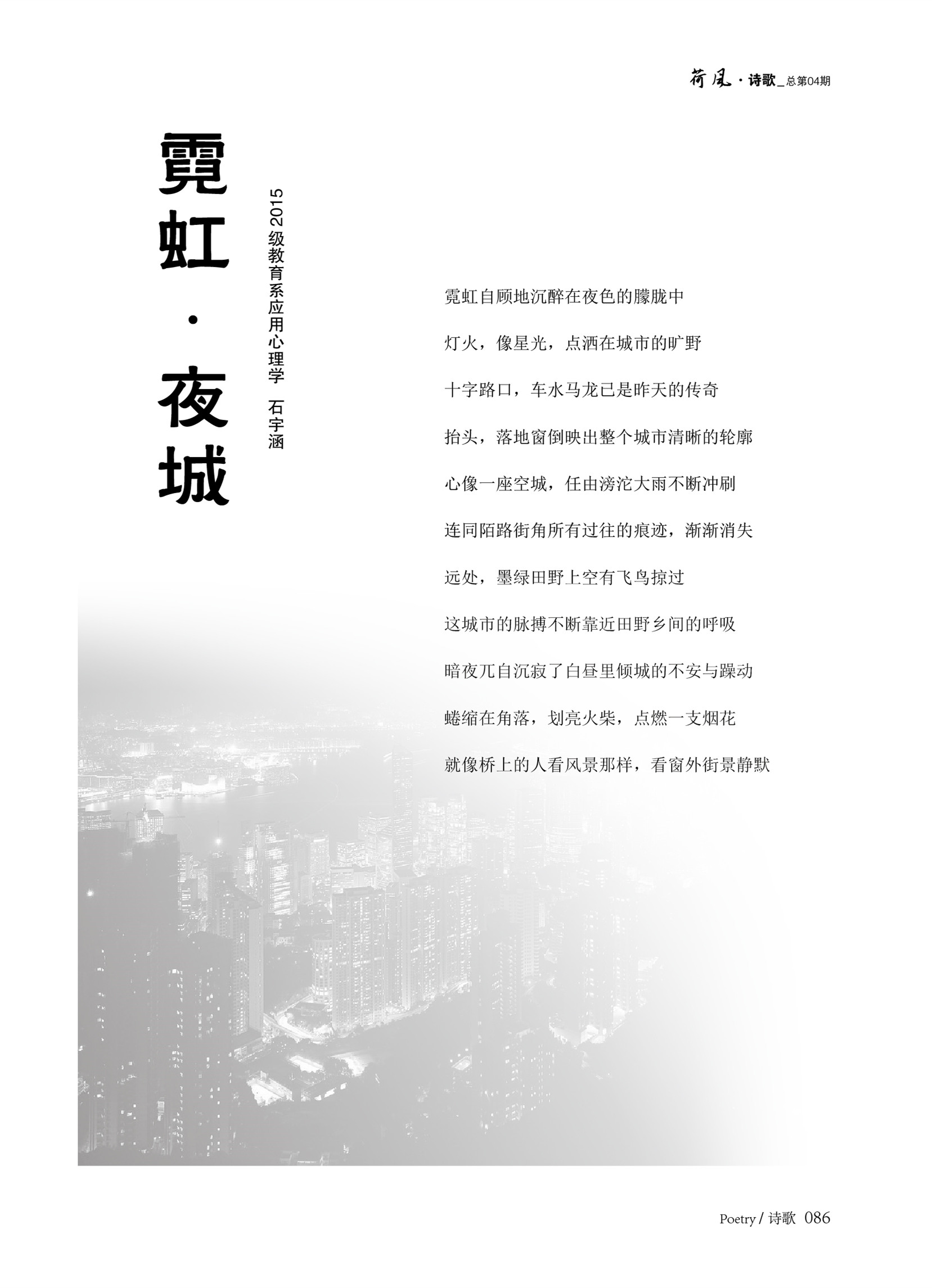 荷风·诗歌_总第04期

霓虹·夜城

2015级教育系应用心理学 石宇涵

霓虹自顾地沉醉在夜色的朦胧中

灯火，像星光，点洒在城市的旷野

十字路口，车水马龙已是昨天的传奇

抬头，落地窗倒映出整个城市清晰的轮廓

心像一座空城，任由滂沱大雨不断冲刷

连同陌路街角所有过往的痕迹，渐渐消失

远处，墨绿田野上空有飞鸟掠过

这城市的脉搏不断靠近田野乡间的呼吸

暗夜兀自沉寂了白昼里倾城的不安与躁动

蜷缩在角落，划亮火柴，点燃一支烟花

就像桥上的人看风景那样，看窗外街景静默

Poetry / 诗歌 086